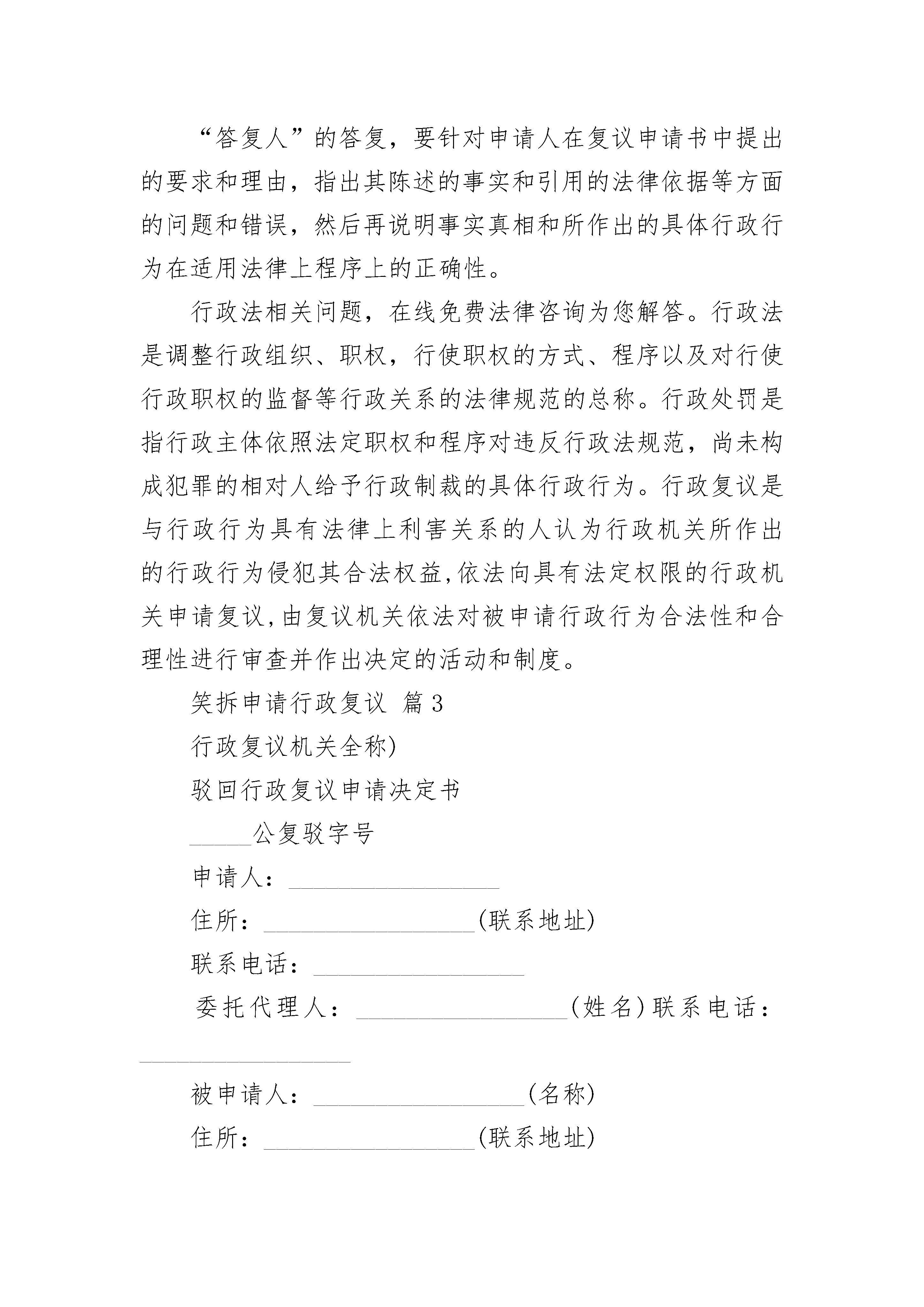 “答复人”的答复，要针对申请人在复议申请书中提出的要求和理由，指出其陈述的事实和引用的法律依据等方面的问题和错误，然后再说明事实真相和所作出的具体行政行为在适用法律上程序上的正确性。

行政法相关问题，在线免费法律咨询为您解答。行政法是调整行政组织、职权，行使职权的方式、程序以及对行使行政职权的监督等行政关系的法律规范的总称。行政处罚是指行政主体依照法定职权和程序对违反行政法规范，尚未构成犯罪的相对人给予行政制裁的具体行政行为。行政复议是与行政行为具有法律上利害关系的人认为行政机关所作出的行政行为侵犯其合法权益,依法向具有法定权限的行政机关申请复议,由复议机关依法对被申请行政行为合法性和合理性进行审查并作出决定的活动和制度。

笑拆申请行政复议 篇3

行政复议机关全称)

驳回行政复议申请决定书

_____公复驳字号

申请人：_________________

住所：_________________(联系地址)

联系电话：_________________

委托代理人：_________________(姓名)联系电话：_________________

被申请人：_________________(名称)

住所：_________________(联系地址)